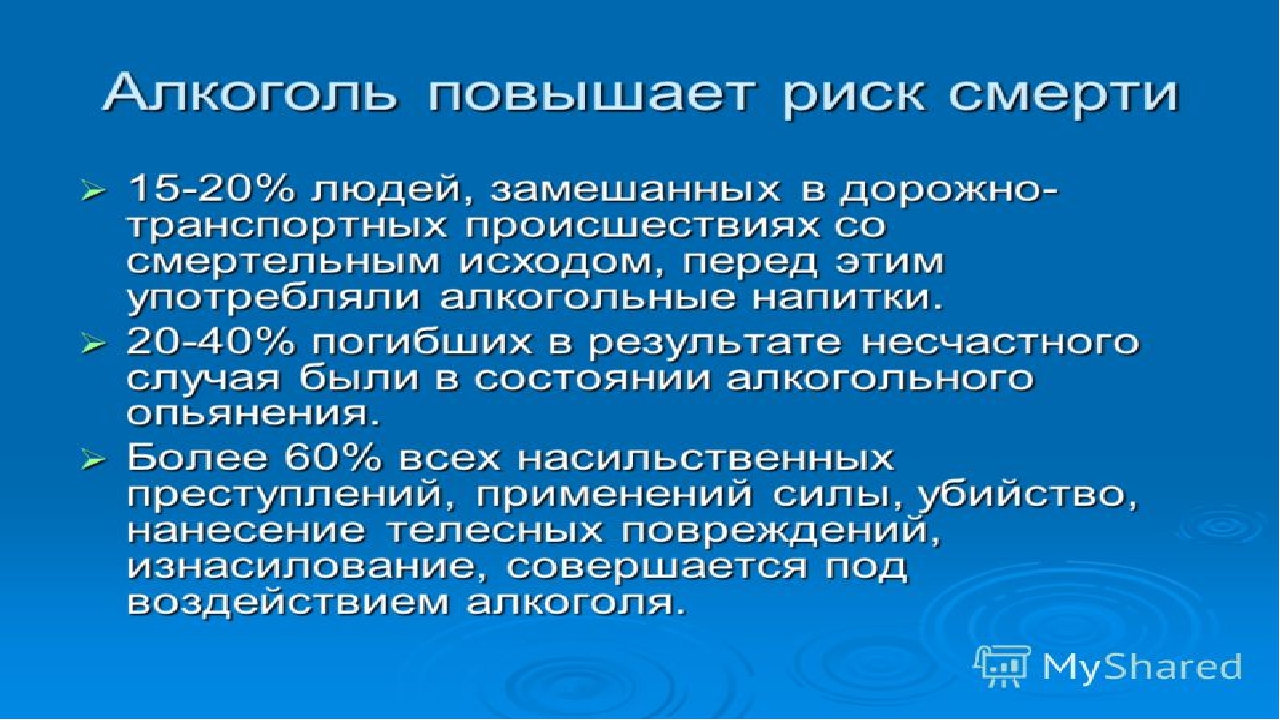 Алкоголь повышает риск смерти

➢ 15-20% людей, замешанных в дорожно-транспортных происшествиях со смертельным исходом, перед этим употребляли алкогольные напитки.

➢ 20-40% погибших в результате несчастного случая были в состоянии алкогольного опьянения.

➢ Более 60% всех насильственных преступлений, применений силы, убийство, нанесение телесных повреждений, изнасилование, совершается под воздействием алкоголя.

MyShared